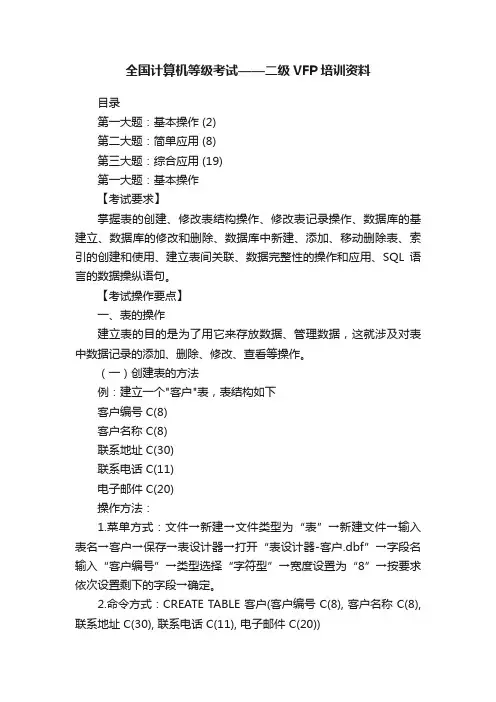 全国计算机等级考试——二级 VFP 培训资料

目录

第一大题：基本操作 (2)

第二大题：简单应用 (8)

第三大题：综合应用 (19)

第一大题：基本操作

【考试要求】

掌握表的创建、修改表结构操作、修改表记录操作、数据库的基建立、数据库的修改和删除、数据库中新建、添加、移动删除表、索引的创建和使用、建立表间关联、数据完整性的操作和应用、SQL 语言的数据操纵语句。

【考试操作要点】

一、表的操作

建立表的目的是为了用它来存放数据、管理数据，这就涉及对表中数据记录的添加、删除、修改、查看等操作。

（一）创建表的方法

例：建立一个"客户"表，表结构如下

客户编号 C(8)

客户名称 C(8)

联系地址 C(30)

联系电话 C(11)

电子邮件 C(20)

操作方法：

1.菜单方式：文件→新建→文件类型为“表”→新建文件→输入表名→客户→保存→表设计器→打开“表设计器-客户.dbf”→字段名输入“客户编号”→类型选择“字符型”→宽度设置为“8”→按要求依次设置剩下的字段→确定。

2.命令方式：CREATE TABLE 客户(客户编号 C(8), 客户名称 C(8), 联系地址 C(30), 联系电话 C(11), 电子邮件 C(20))